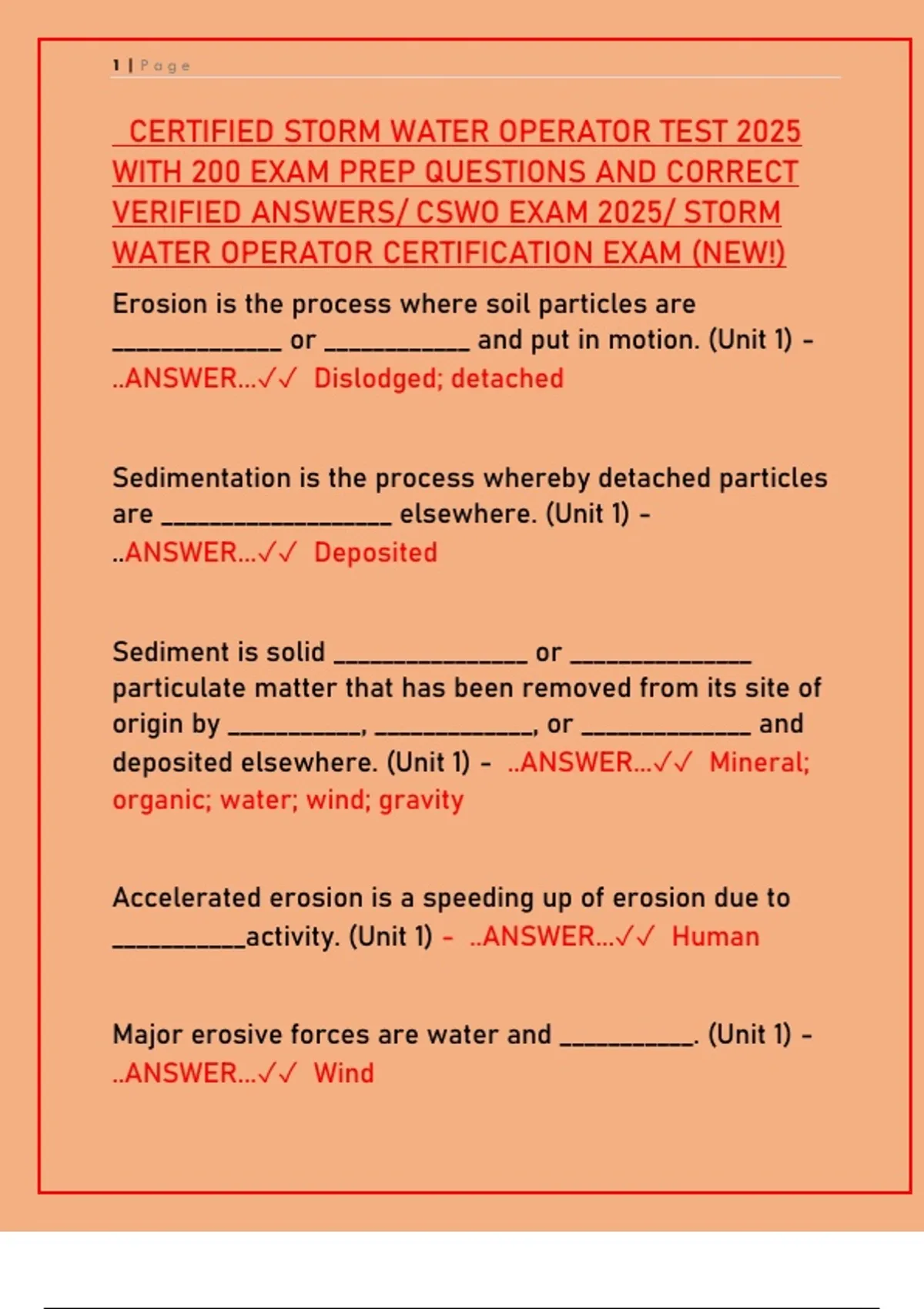 1 | Page

CERTIFIED STORM WATER OPERATOR TEST 2025 WITH 200 EXAM PREP QUESTIONS AND CORRECT VERIFIED ANSWERS/ CSWO EXAM 2025/ STORM WATER OPERATOR CERTIFICATION EXAM (NEW!)

Erosion is the process where soil particles are _____________ or ___________ and put in motion. (Unit 1) - ..ANSWER...✓✓ Dislodged; detached

Sedimentation is the process whereby detached particles are __________________ elsewhere. (Unit 1) - ..ANSWER...✓✓ Deposited

Sediment is solid _______________ or ______________ particulate matter that has been removed from its site of origin by __________, ____________, or _____________ and deposited elsewhere. (Unit 1) - ..ANSWER...✓✓ Mineral; organic; water; wind; gravity

Accelerated erosion is a speeding up of erosion due to __________activity. (Unit 1) - ..ANSWER...✓✓ Human

Major erosive forces are water and __________. (Unit 1) - ..ANSWER...✓✓ Wind